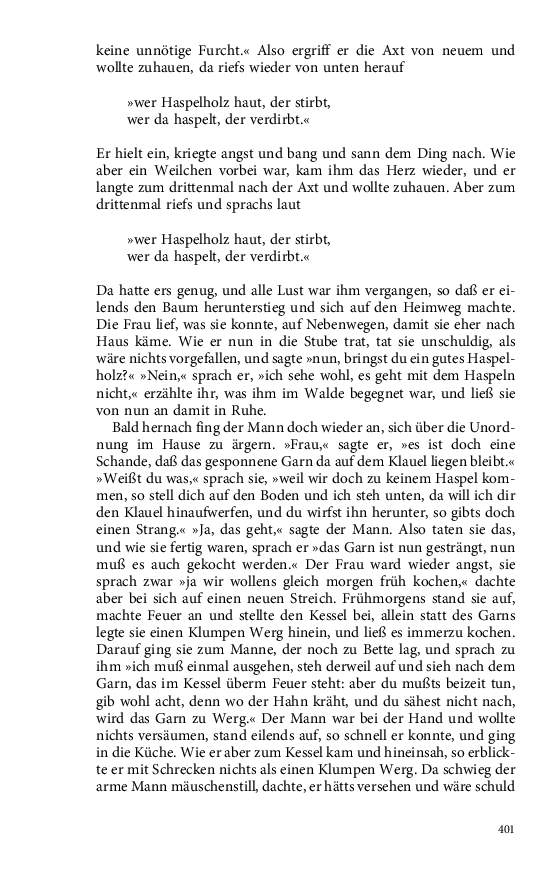 keine unnötige Furcht.« Also ergriff er die Axt von neuem und wollte zuhauen, da riefs wieder von unten herauf

»wer Haspelholz haut, der stirbt,
wer da haspelt, der verdirbt.«

Er hielt ein, kriegte angst und bang und sann dem Ding nach. Wie aber ein Weilchen vorbei war, kam ihm das Herz wieder, und er langte zum drittenmal nach der Axt und wollte zuhauen. Aber zum drittenmal riefs und sprachs laut

»wer Haspelholz haut, der stirbt,
wer da haspelt, der verdirbt.«

Da hatte ers genug, und alle Lust war ihm vergangen, so daß er eilends den Baum herunterstieg und sich auf den Heimweg machte. Die Frau lief, was sie konnte, auf Nebenwegen, damit sie eher nach Haus käme. Wie er nun in die Stube trat, tat sie unschuldig, als wäre nichts vorgefallen, und sagte »nun, bringst du ein gutes Haspelholz?« »Nein,« sprach er, »ich sehe wohl, es geht mit dem Haspeln nicht,« erzählte ihr, was ihm im Walde begegnet war, und ließ sie von nun an damit in Ruhe.

Bald hernach fing der Mann doch wieder an, sich über die Unordnung im Hause zu ärgern. »Frau,« sagte er, »es ist doch eine Schande, daß das gesponnene Garn da auf dem Klauel liegen bleibt.« »Weißt du was,« sprach sie, »weil wir doch zu keinem Haspel kommen, so stell dich auf den Boden und ich steh unten, da will ich dir den Klauel hinaufwerfen, und du wirfst ihn herunter, so gibts doch einen Strang.« »Ja, das geht,« sagte der Mann. Also taten sie das, und wie sie fertig waren, sprach er »das Garn ist nun gesträngt, nun muß es auch gekocht werden.« Der Frau ward wieder angst, sie sprach zwar »ja wir wollens gleich morgen früh kochen,« dachte aber bei sich auf einen neuen Streich. Frühmorgens stand sie auf, machte Feuer an und stellte den Kessel bei, allein statt des Garns legte sie einen Klumpen Werg hinein, und ließ es immerzu kochen. Darauf ging sie zum Manne, der noch zu Bette lag, und sprach zu ihm »ich muß einmal ausgehen, steh derweil auf und sieh nach dem Garn, das im Kessel überm Feuer steht: aber du mußts beizeit tun, gib wohl acht, denn wo der Hahn kräht, und du sähest nicht nach, wird das Garn zu Werg.« Der Mann war bei der Hand und wollte nichts versäumen, stand eilends auf, so schnell er konnte, und ging in die Küche. Wie er aber zum Kessel kam und hineinsah, so erblickte er mit Schrecken nichts als einen Klumpen Werg. Da schwieg der arme Mann mäuschenstill, dachte, er hätts versehen und wäre schuld

401